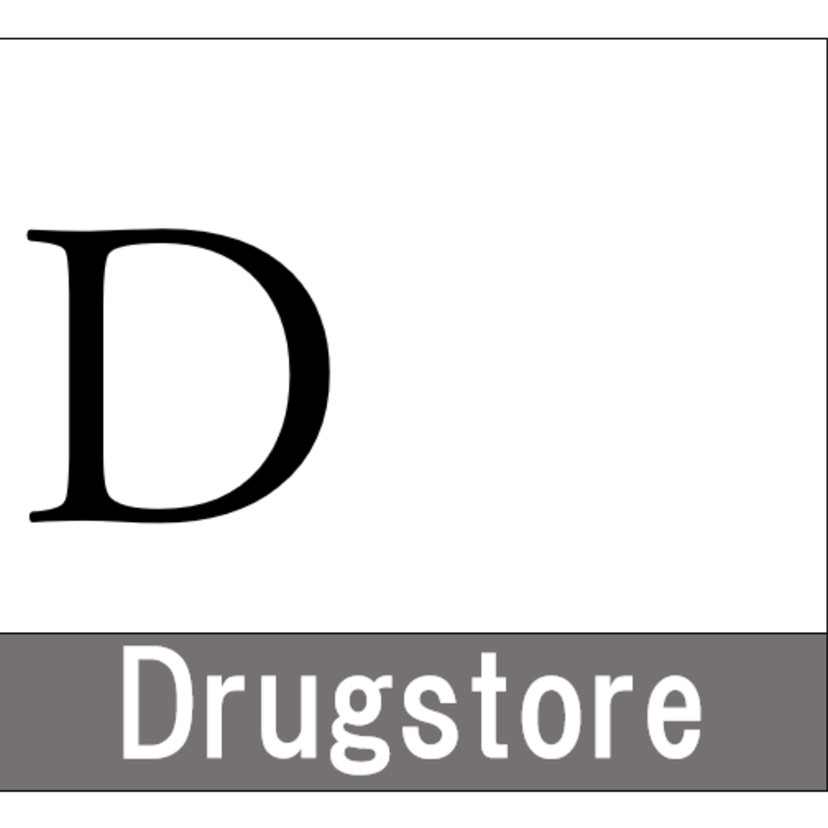 D

Drugstore